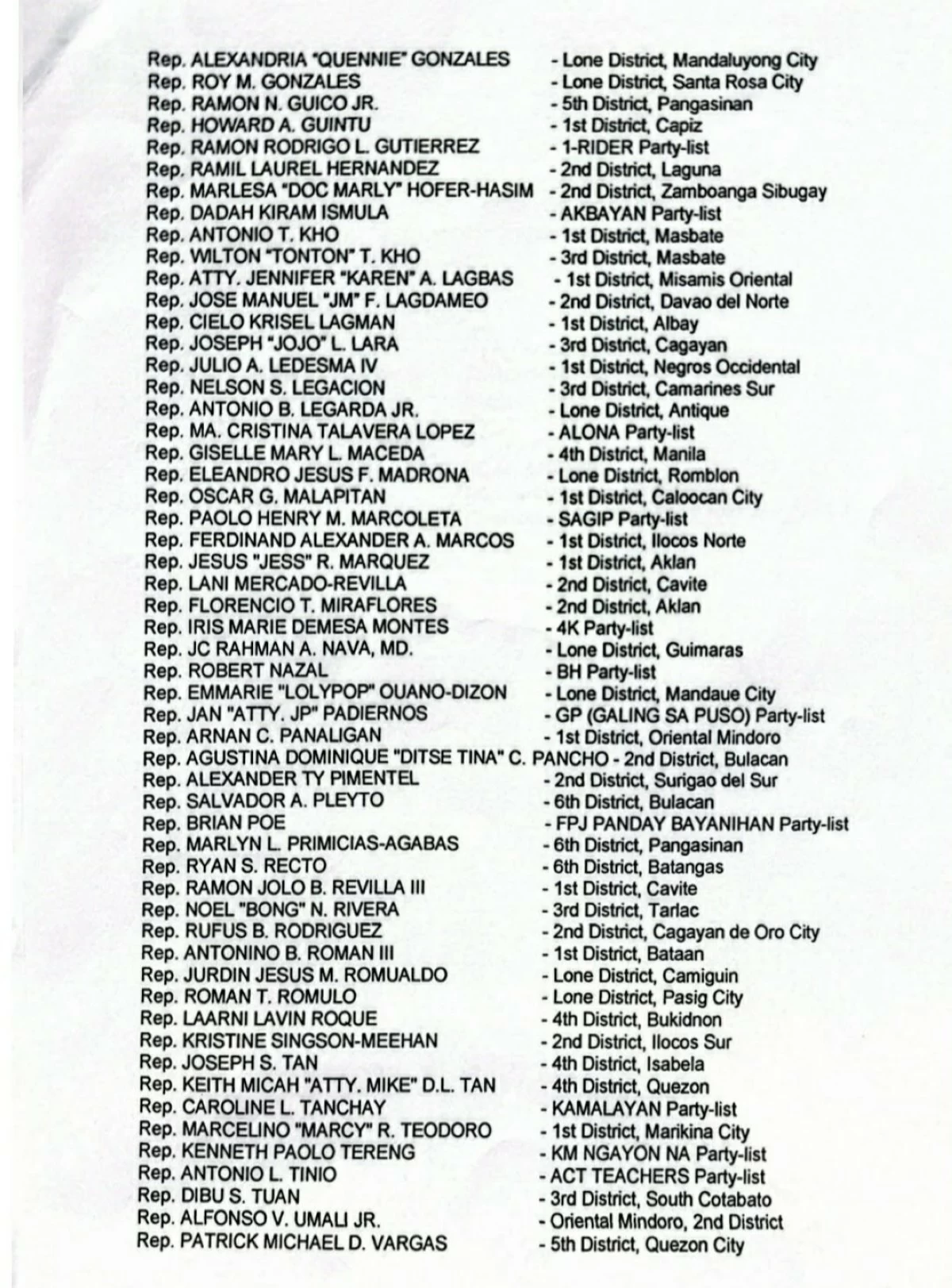 Rep. ALEXANDRIA "QUENNIE" GONZALES - Lone District, Mandaluyong City
Rep. ROY M. GONZALES - Lone District, Santa Rosa City
Rep. RAMON N. GUICO JR. - 5th District, Pangasinan
Rep. HOWARD A. GUINTU - 1st District, Capiz
Rep. RAMON RODRIGO L. GUTIERREZ - 1-RIDER Party-list
Rep. RAMIL LAUREL HERNANDEZ - 2nd District, Laguna
Rep. MARLESA "DOC MARLY" HOFER-HASIM - 2nd District, Zamboanga Sibugay
Rep. DADAH KIRAM ISMULA - AKBAYAN Party-list
Rep. ANTONIO T. KHO - 1st District, Masbate
Rep. WILTON "TONTON" T. KHO - 3rd District, Masbate
Rep. ATTY. JENNIFER "KAREN" A. LAGBAS - 1st District, Misamis Oriental
Rep. JOSE MANUEL "JM" F. LAGDAMEO - 2nd District, Davao del Norte
Rep. CIELO KRISEL LAGMAN - 1st District, Albay
Rep. JOSEPH "JOJO" L. LARA - 3rd District, Cagayan
Rep. JULIO A. LEDESMA IV - 1st District, Negros Occidental
Rep. NELSON S. LEGACION - 3rd District, Camarines Sur
Rep. ANTONIO B. LEGARDA JR. - Lone District, Antique
Rep. MA. CRISTINA TALAVERA LOPEZ - ALONA Party-list
Rep. GISELLE MARY L. MACEDA - 4th District, Manila
Rep. ELEANDRO JESUS F. MADRONA - Lone District, Romblon
Rep. OSCAR G. MALAPITAN - 1st District, Caloocan City
Rep. PAOLO HENRY M. MARCOLETA - SAGIP Party-list
Rep. FERDINAND ALEXANDER A. MARCOS - 1st District, Ilocos Norte
Rep. JESUS "JESS" R. MARQUEZ - 1st District, Aklan
Rep. LANI MERCADO-REVILLA - 2nd District, Cavite
Rep. FLORENCIO T. MIRAFLORES - 2nd District, Aklan
Rep. IRIS MARIE DEMESA MONTES - 4K Party-list
Rep. JC RAHMAN A. NAVA, MD. - Lone District, Guimaras
Rep. ROBERT NAZAL - BH Party-list
Rep. EMMARIE "LOLYPOP" OUANO-DIZON - Lone District, Mandaue City
Rep. JAN "ATTY. JP" PADIERNOS - GP (GALING SA PUSO) Party-list
Rep. ARNAN C. PANALIGAN - 1st District, Oriental Mindoro
Rep. AGUSTINA DOMINIQUE "DITSE TINA" C. PANCHO - 2nd District, Bulacan
Rep. ALEXANDER TY PIMENTEL - 2nd District, Surigao del Sur
Rep. SALVADOR A. PLEYTO - 6th District, Bulacan
Rep. BRIAN POE - FPJ PANDAY BAYANIHAN Party-list
Rep. MARLYN L. PRIMICIAS-AGABAS - 6th District, Pangasinan
Rep. RYAN S. RECTO - 6th District, Batangas
Rep. RAMON JOLO B. REVILLA III - 1st District, Cavite
Rep. NOEL "BONG" N. RIVERA - 3rd District, Tarlac
Rep. RUFUS B. RODRIGUEZ - 2nd District, Cagayan de Oro City
Rep. ANTONINO B. ROMAN III - 1st District, Bataan
Rep. JURDIN JESUS M. ROMUALDO - Lone District, Camiguin
Rep. ROMAN T. ROMULO - Lone District, Pasig City
Rep. LAARNI LAVIN ROQUE - 4th District, Bukidnon
Rep. KRISTINE SINGSON-MEEHAN - 2nd District, Ilocos Sur
Rep. JOSEPH S. TAN - 4th District, Isabela
Rep. KEITH MICAH "ATTY. MIKE" D.L. TAN - 4th District, Quezon
Rep. CAROLINE L. TANCHAY - KAMALAYAN Party-list
Rep. MARCELINO "MARCY" R. TEODORO - 1st District, Marikina City
Rep. KENNETH PAOLO TERENG - KM NGAYON NA Party-list
Rep. ANTONIO L. TINIO - ACT TEACHERS Party-list
Rep. DIBU S. TUAN - 3rd District, South Cotabato
Rep. ALFONSO V. UMALI JR. - Oriental Mindoro, 2nd District
Rep. PATRICK MICHAEL D. VARGAS - 5th District, Quezon City